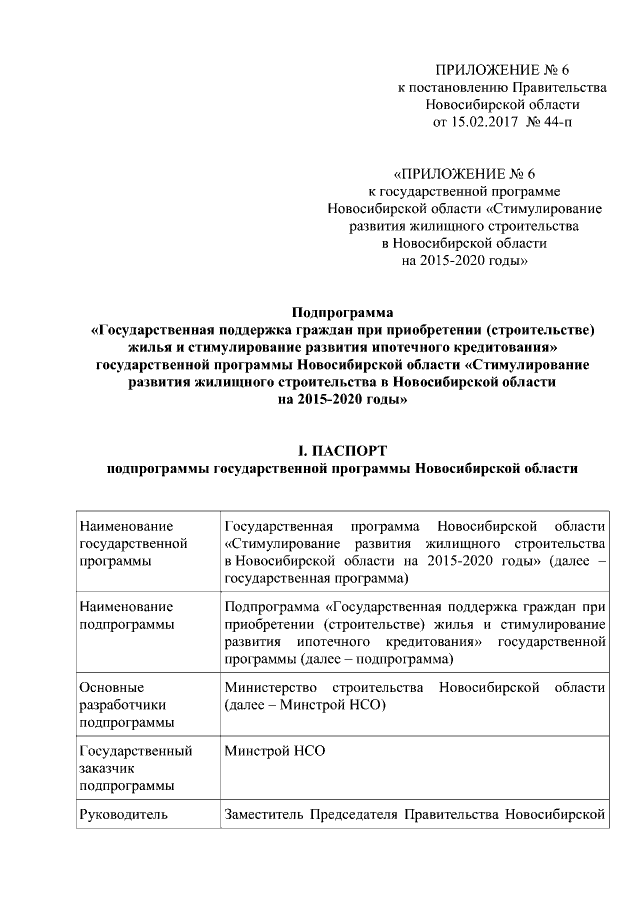 ПРИЛОЖЕНИЕ № 6
к постановлению Правительства
Новосибирской области
от 15.02.2017 № 44-п

«ПРИЛОЖЕНИЕ № 6
к государственной программе
Новосибирской области «Стимулирование
развития жилищного строительства
в Новосибирской области
на 2015-2020 годы»

Подпрограмма
«Государственная поддержка граждан при приобретении (строительстве) жилья и стимулирование развития ипотечного кредитования» государственной программы Новосибирской области «Стимулирование развития жилищного строительства в Новосибирской области на 2015-2020 годы»

I. ПАСПОРТ
подпрограммы государственной программы Новосибирской области

| | |
|---|---|
| Наименование государственной программы | Государственная программа Новосибирской области «Стимулирование развития жилищного строительства в Новосибирской области на 2015-2020 годы» (далее – государственная программа) |
| Наименование подпрограммы | Подпрограмма «Государственная поддержка граждан при приобретении (строительстве) жилья и стимулирование развития ипотечного кредитования» государственной программы (далее – подпрограмма) |
| Основные разработчики подпрограммы | Министерство строительства Новосибирской области (далее – Минстрой НСО) |
| Государственный заказчик подпрограммы | Минстрой НСО |
| Руководитель | Заместитель Председателя Правительства Новосибирской |